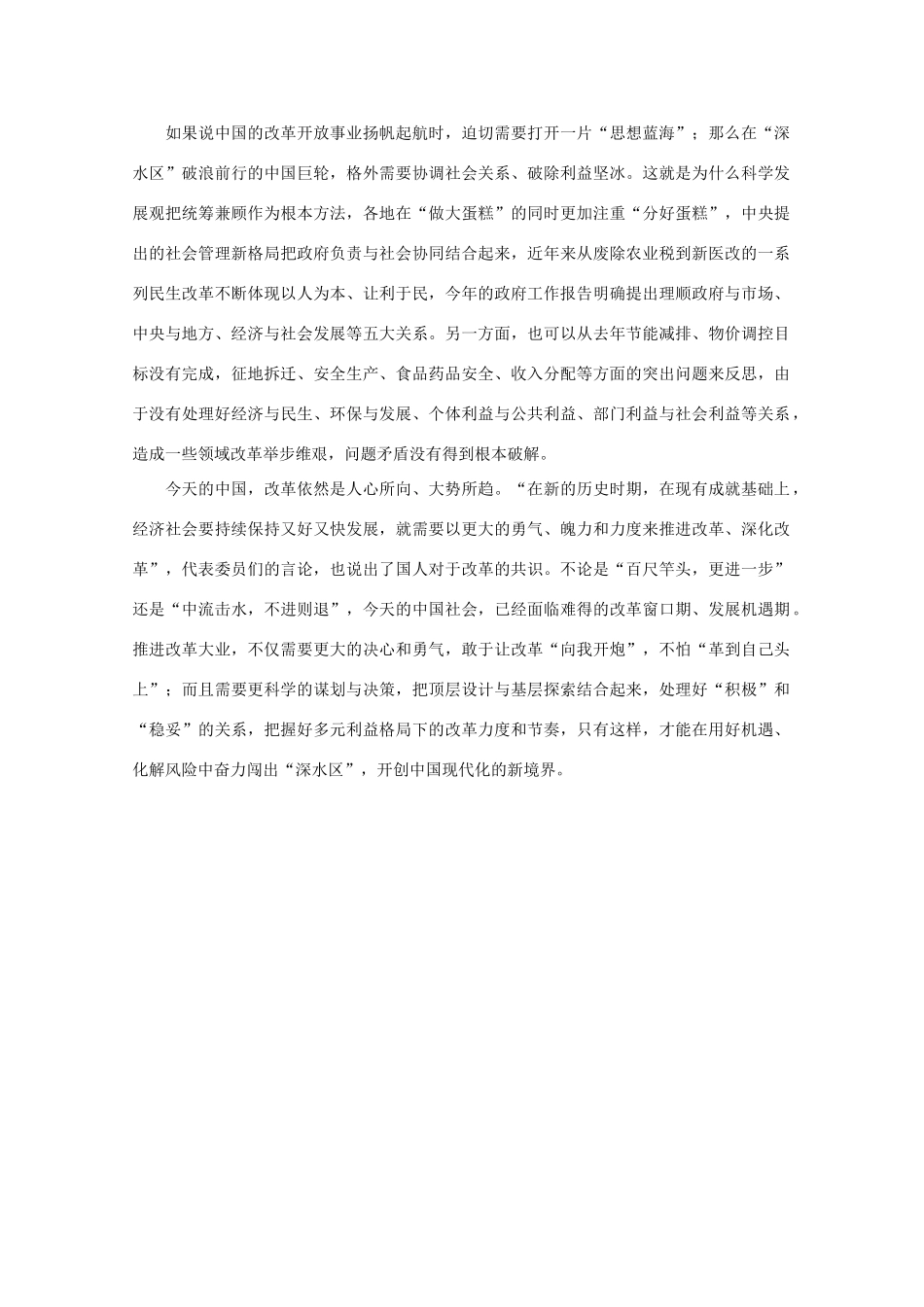 如果说中国的改革开放事业扬帆起航时，迫切需要打开一片“思想蓝海”；那么在“深水区”破浪前行的中国巨轮，格外需要协调社会关系、破除利益坚冰。这就是为什么科学发展观把统筹兼顾作为根本方法，各地在“做大蛋糕”的同时更加注重“分好蛋糕”，中央提出的社会管理新格局把政府负责与社会协同结合起来，近年来从废除农业税到新医改的一系列民生改革不断体现以人为本、让利于民，今年的政府工作报告明确提出理顺政府与市场、中央与地方、经济与社会发展等五大关系。另一方面，也可以从去年节能减排、物价调控目标没有完成，征地拆迁、安全生产、食品药品安全、收入分配等方面的突出问题来反思，由于没有处理好经济与民生、环保与发展、个体利益与公共利益、部门利益与社会利益等关系，造成一些领域改革举步维艰，问题矛盾没有得到根本破解。

今天的中国，改革依然是人心所向、大势所趋。“在新的历史时期，在现有成就基础上，经济社会要持续保持又好又快发展，就需要以更大的勇气、魄力和力度来推进改革、深化改革”，代表委员们的言论，也说出了国人对于改革的共识。不论是“百尺竿头，更进一步”还是“中流击水，不进则退”，今天的中国社会，已经面临难得的改革窗口期、发展机遇期。推进改革大业，不仅需要更大的决心和勇气，敢于让改革“向我开炮”，不怕“革到自己头上”；而且需要更科学的谋划与决策，把顶层设计与基层探索结合起来，处理好“积极”和“稳妥”的关系，把握好多元利益格局下的改革力度和节奏，只有这样，才能在用好机遇、化解风险中奋力闯出“深水区”，开创中国现代化的新境界。